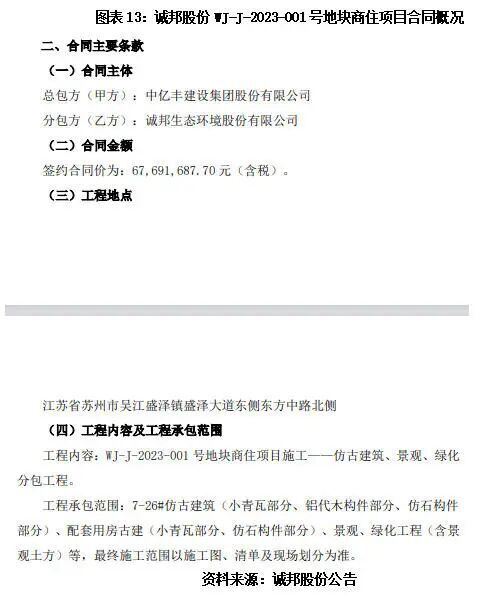 图表 13：诚邦股份 WJ-J-2023-001 号地块商住项目合同概况

二、合同主要条款

（一）合同主体

总包方（甲方）：中亿丰建设集团股份有限公司

分包方（乙方）：诚邦生态环境股份有限公司

（二）合同金额

签约合同价为：67,691,687.70 元（含税）。

（三）工程地点

江苏省苏州市吴江盛泽镇盛泽大道东侧东方中路北侧

（四）工程内容及工程承包范围

工程内容：WJ-J-2023-001 号地块商住项目施工——仿古建筑、景观、绿化分包工程。

工程承包范围：7-26#仿古建筑（小青瓦部分、铝代木构件部分、仿石构件部分）、配套用房古建（小青瓦部分、仿石构件部分）、景观、绿化工程（含景观土方）等，最终施工范围以施工图、清单及现场划分为准。

资料来源：诚邦股份公告